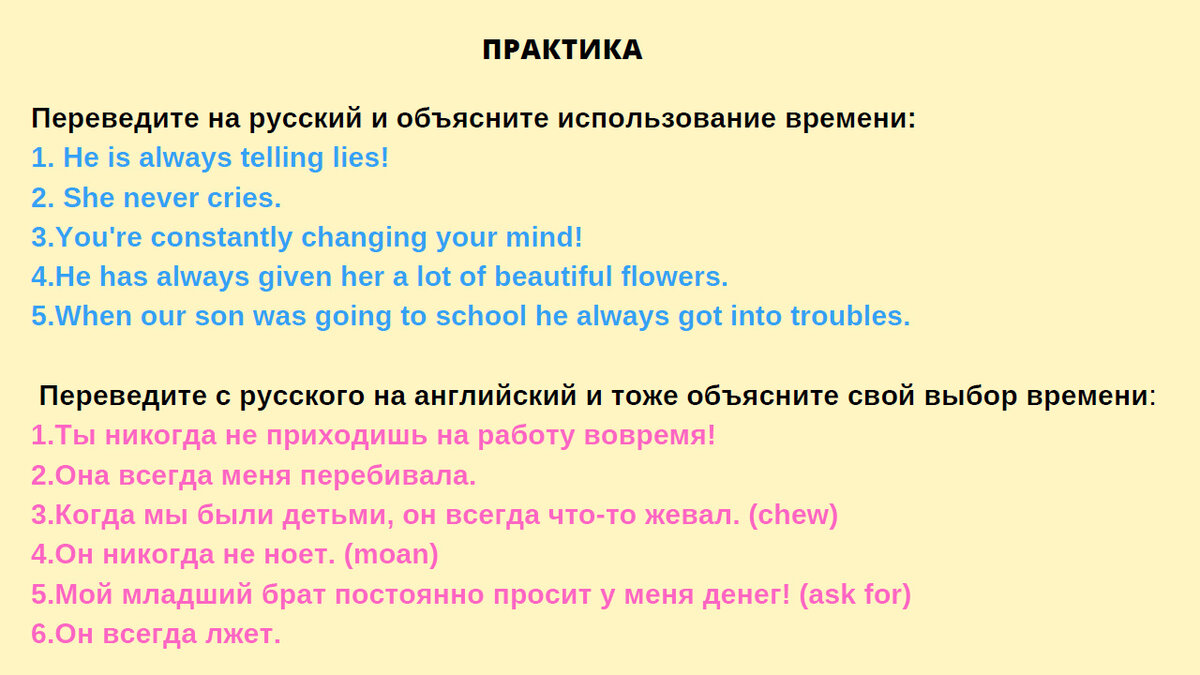 ПРАКТИКА

Переведите на русский и объясните использование времени:
1. He is always telling lies!
2. She never cries.
3.You're constantly changing your mind!
4.He has always given her a lot of beautiful flowers.
5.When our son was going to school he always got into troubles.

Переведите с русского на английский и тоже объясните свой выбор времени:
1.Ты никогда не приходишь на работу вовремя!
2.Она всегда меня перебивала.
3.Когда мы были детьми, он всегда что-то жевал. (chew)
4.Он никогда не ноет. (moan)
5.Мой младший брат постоянно просит у меня денег! (ask for)
6.Он всегда лжет.